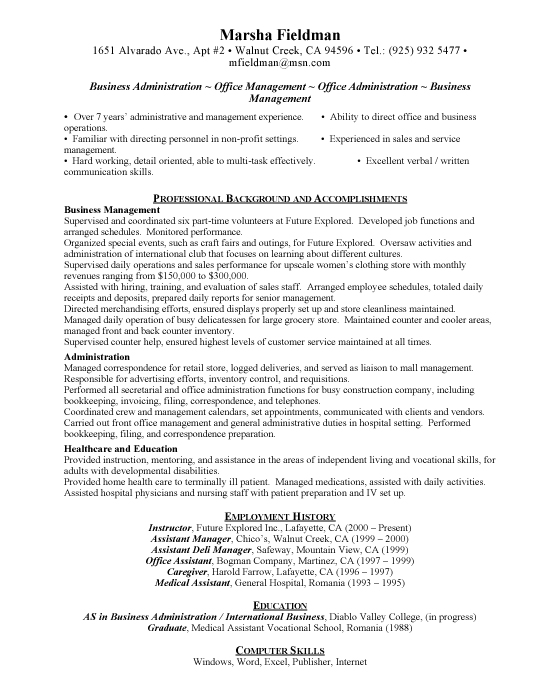 Marsha Fieldman
1651 Alvarado Ave., Apt #2 • Walnut Creek, CA 94596 • Tel.: (925) 932 5477 • mfieldman@msn.com

Business Administration ~ Office Management ~ Office Administration ~ Business Management

• Over 7 years' administrative and management experience. • Ability to direct office and business operations.
• Familiar with directing personnel in non-profit settings. • Experienced in sales and service management.
• Hard working, detail oriented, able to multi-task effectively. • Excellent verbal / written communication skills.

PROFESSIONAL BACKGROUND AND ACCOMPLISHMENTS
Business Management
Supervised and coordinated six part-time volunteers at Future Explored. Developed job functions and arranged schedules. Monitored performance.
Organized special events, such as craft fairs and outings, for Future Explored. Oversaw activities and administration of international club that focuses on learning about different cultures.
Supervised daily operations and sales performance for upscale women's clothing store with monthly revenues ranging from $150,000 to $300,000.
Assisted with hiring, training, and evaluation of sales staff. Arranged employee schedules, totaled daily receipts and deposits, prepared daily reports for senior management.
Directed merchandising efforts, ensured displays properly set up and store cleanliness maintained.
Managed daily operation of busy delicatessen for large grocery store. Maintained counter and cooler areas, managed front and back counter inventory.
Supervised counter help, ensured highest levels of customer service maintained at all times.

Administration
Managed correspondence for retail store, logged deliveries, and served as liaison to mall management.
Responsible for advertising efforts, inventory control, and requisitions.
Performed all secretarial and office administration functions for busy construction company, including bookkeeping, invoicing, filing, correspondence, and telephones.
Coordinated crew and management calendars, set appointments, communicated with clients and vendors.
Carried out front office management and general administrative duties in hospital setting. Performed bookkeeping, filing, and correspondence preparation.

Healthcare and Education
Provided instruction, mentoring, and assistance in the areas of independent living and vocational skills, for adults with developmental disabilities.
Provided home health care to terminally ill patient. Managed medications, assisted with daily activities.
Assisted hospital physicians and nursing staff with patient preparation and IV set up.

EMPLOYMENT HISTORY
Instructor, Future Explored Inc., Lafayette, CA (2000 – Present)
Assistant Manager, Chico's, Walnut Creek, CA (1999 – 2000)
Assistant Deli Manager, Safeway, Mountain View, CA (1999)
Office Assistant, Bogman Company, Martinez, CA (1997 – 1999)
Caregiver, Harold Farrow, Lafayette, CA (1996 – 1997)
Medical Assistant, General Hospital, Romania (1993 – 1995)

EDUCATION
AS in Business Administration / International Business, Diablo Valley College, (in progress)
Graduate, Medical Assistant Vocational School, Romania (1988)

COMPUTER SKILLS
Windows, Word, Excel, Publisher, Internet